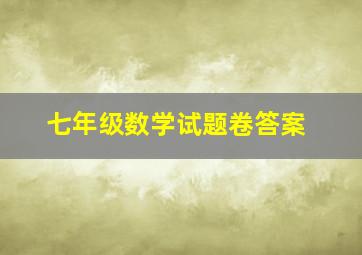 七年级数学试题卷答案